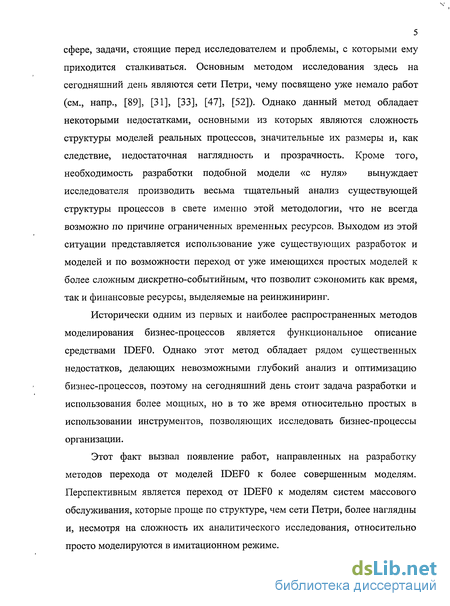 5

сфере, задачи, стоящие перед исследователем и проблемы, с которыми ему приходится сталкиваться. Основным методом исследования здесь на сегодняшний день являются сети Петри, чему посвящено уже немало работ (см., напр., [89], [31], [33], [47], [52]). Однако данный метод обладает некоторыми недостатками, основными из которых являются сложность структуры моделей реальных процессов, значительные их размеры и, как следствие, недостаточная наглядность и прозрачность. Кроме того, необходимость разработки подобной модели «с нуля» вынуждает исследователя производить весьма тщательный анализ существующей структуры процессов в свете именно этой методологии, что не всегда возможно по причине ограниченных временных ресурсов. Выходом из этой ситуации представляется использование уже существующих разработок и моделей и по возможности переход от уже имеющихся простых моделей к более сложным дискретно-событийным, что позволит сэкономить как время, так и финансовые ресурсы, выделяемые на реинжиниринг.

Исторически одним из первых и наиболее распространенных методов моделирования бизнес-процессов является функциональное описание средствами IDEF0. Однако этот метод обладает рядом существенных недостатков, делающих невозможными глубокий анализ и оптимизацию бизнес-процессов, поэтому на сегодняшний день стоит задача разработки и использования более мощных, но в то же время относительно простых в использовании инструментов, позволяющих исследовать бизнес-процессы организации.

Этот факт вызвал появление работ, направленных на разработку методов перехода от моделей IDEF0 к более совершенным моделям. Перспективным является переход от IDEF0 к моделям систем массового обслуживания, которые проще по структуре, чем сети Петри, более наглядны и, несмотря на сложность их аналитического исследования, относительно просто моделируются в имитационном режиме.

dsLib.net
библиотека диссертаций